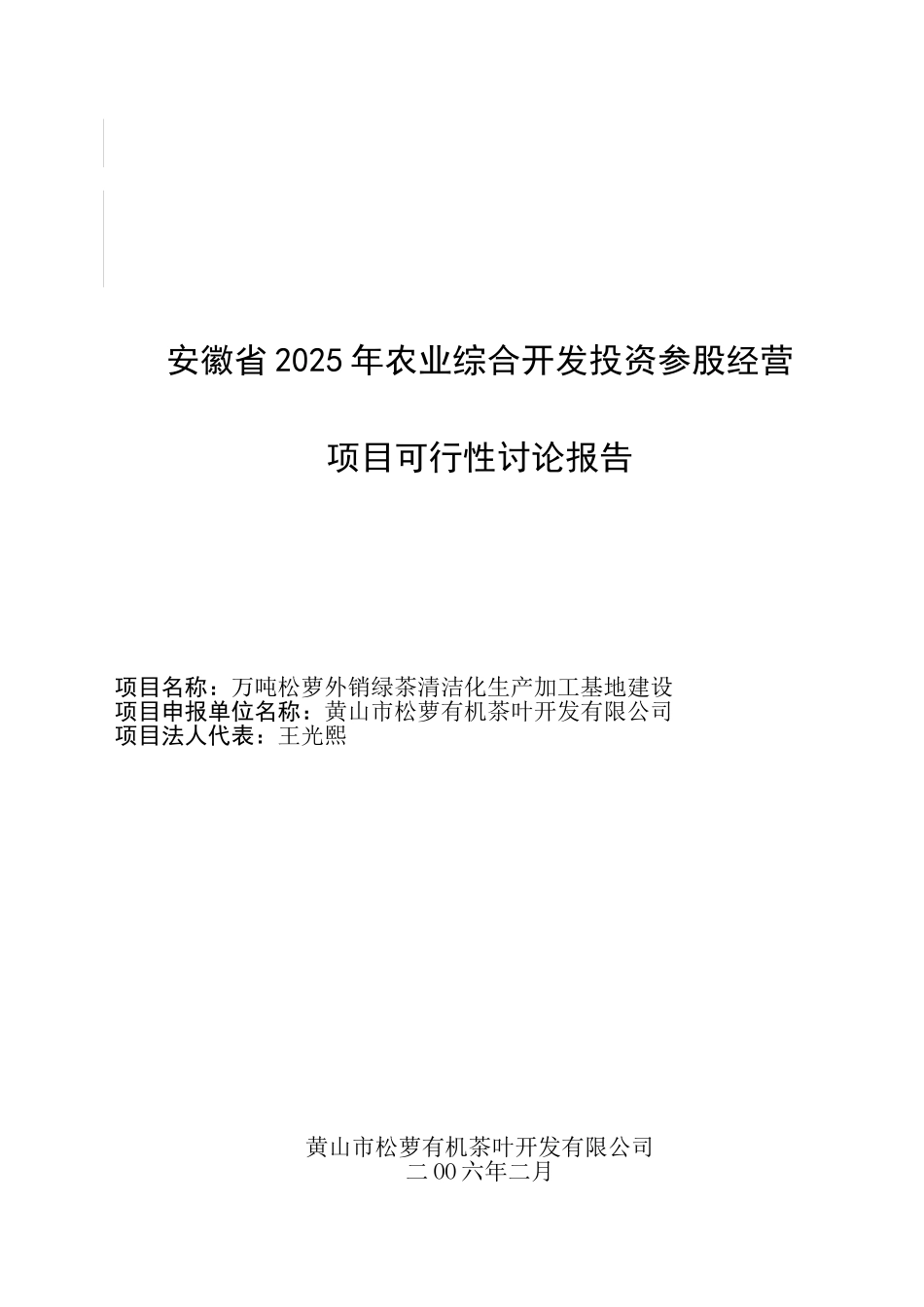 安徽省2025年农业综合开发投资参股经营

项目可行性讨论报告

项目名称：万吨松萝外销绿茶清洁化生产加工基地建设
项目申报单位名称：黄山市松萝有机茶叶开发有限公司
项目法人代表：王光熙

黄山市松萝有机茶叶开发有限公司
二00六年二月